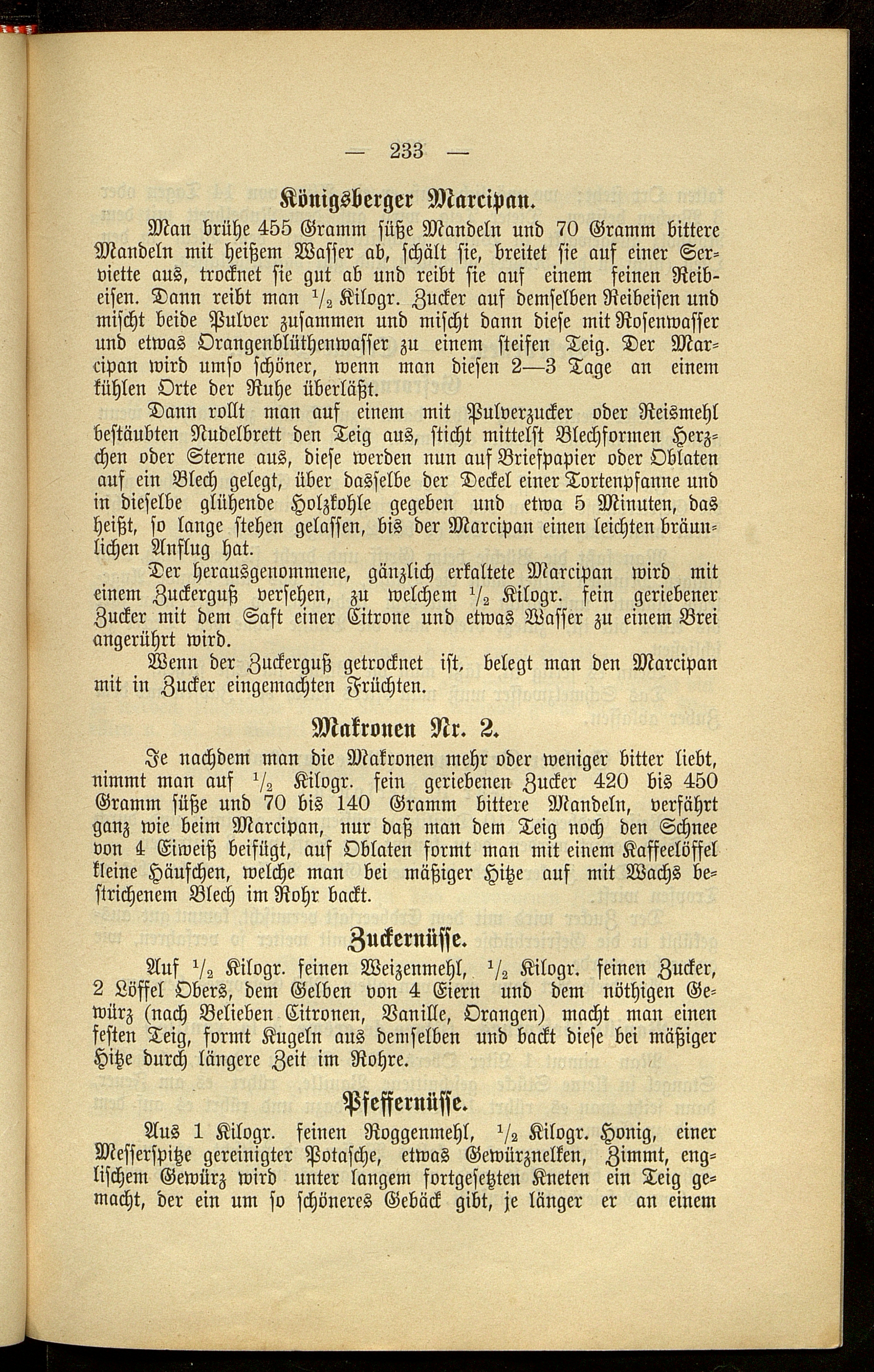 — 233 —

Königsberger Marcipan.

Man brühe 455 Gramm süße Mandeln und 70 Gramm bittere Mandeln mit heißem Wasser ab, schält sie, breitet sie auf einer Serviette aus, trocknet sie gut ab und reibt sie auf einem feinen Reibeisen. Dann reibt man $\frac{1}{2}$ Kilogr. Zucker auf demselben Reibeisen und mischt beide Pulver zusammen und mischt dann diese mit Rosenwasser und etwas Orangenblüthenwasser zu einem steifen Teig. Der Marcipan wird umso schöner, wenn man diesen 2—3 Tage an einem kühlen Orte der Ruhe überläßt.

Dann rollt man auf einem mit Pulverzucker oder Reismehl bestäubten Nudelbrett den Teig aus, sticht mittelst Blechformen Herzchen oder Sterne aus, diese werden nun auf Briefpapier oder Oblaten auf ein Blech gelegt, über dasselbe der Deckel einer Tortenpfanne und in dieselbe glühende Holzkohle gegeben und etwa 5 Minuten, das heißt, so lange stehen gelassen, bis der Marcipan einen leichten bräunlichen Anflug hat.

Der herausgenommene, gänzlich erkaltete Marcipan wird mit einem Zuckerguß versehen, zu welchem $\frac{1}{2}$ Kilogr. fein geriebener Zucker mit dem Saft einer Citrone und etwas Wasser zu einem Brei angerührt wird.

Wenn der Zuckerguß getrocknet ist, belegt man den Marcipan mit in Zucker eingemachten Früchten.

Makronen Nr. 2.

Je nachdem man die Makronen mehr oder weniger bitter liebt, nimmt man auf $\frac{1}{2}$ Kilogr. fein geriebenen Zucker 420 bis 450 Gramm süße und 70 bis 140 Gramm bittere Mandeln, verfährt ganz wie beim Marcipan, nur daß man dem Teig noch den Schnee von 4 Eiweiß beifügt, auf Oblaten formt man mit einem Kaffeelöffel kleine Häufchen, welche man bei mäßiger Hitze auf mit Wachs bestrichenem Blech im Rohr backt.

Zuckernüsse.

Auf $\frac{1}{2}$ Kilogr. feinen Weizenmehl, $\frac{1}{2}$ Kilogr. feinen Zucker, 2 Löffel Obers, dem Gelben von 4 Eiern und dem nöthigen Gewürz (nach Belieben Citronen, Vanille, Orangen) macht man einen festen Teig, formt Kugeln aus demselben und backt diese bei mäßiger Hitze durch längere Zeit im Rohre.

Pfeffernüsse.

Aus 1 Kilogr. feinen Roggenmehl, $\frac{1}{2}$ Kilogr. Honig, einer Messerspitze gereinigter Potasche, etwas Gewürznelken, Zimmt, englischem Gewürz wird unter langem fortgesetzten Kneten ein Teig gemacht, der ein um so schöneres Gebäck gibt, je länger er an einem